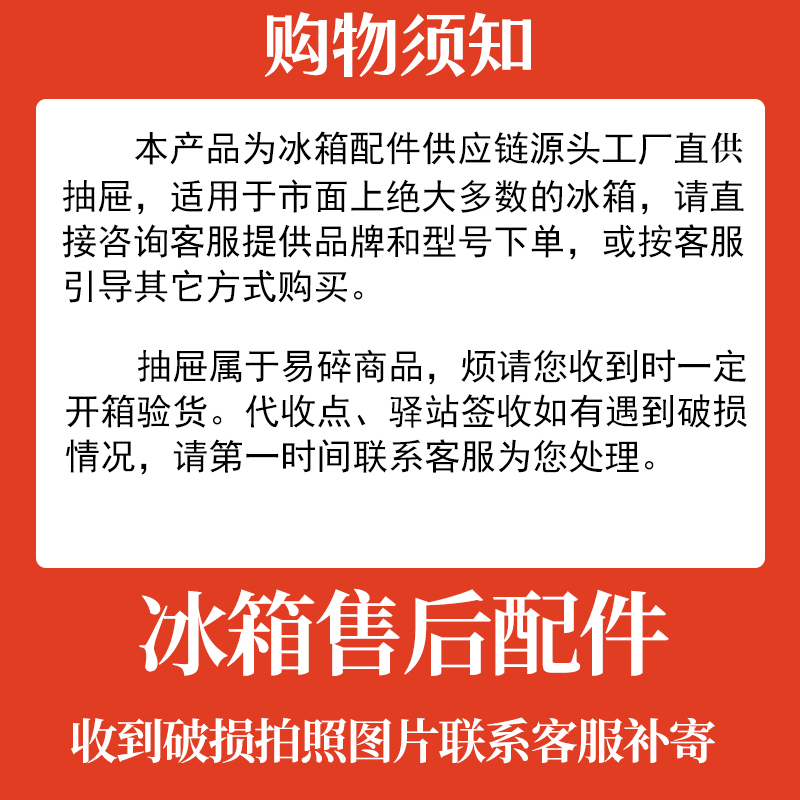 购物须知

本产品为冰箱配件供应链源头工厂直供抽屉，适用于市面上绝大多数的冰箱，请直接咨询客服提供品牌和型号下单，或按客服引导其它方式购买。

抽屉属于易碎商品，烦请您收到时一定开箱验货。代收点、驿站签收如有遇到破损情况，请第一时间联系客服为您处理。

冰箱售后配件

收到破损拍照图片联系客服补寄